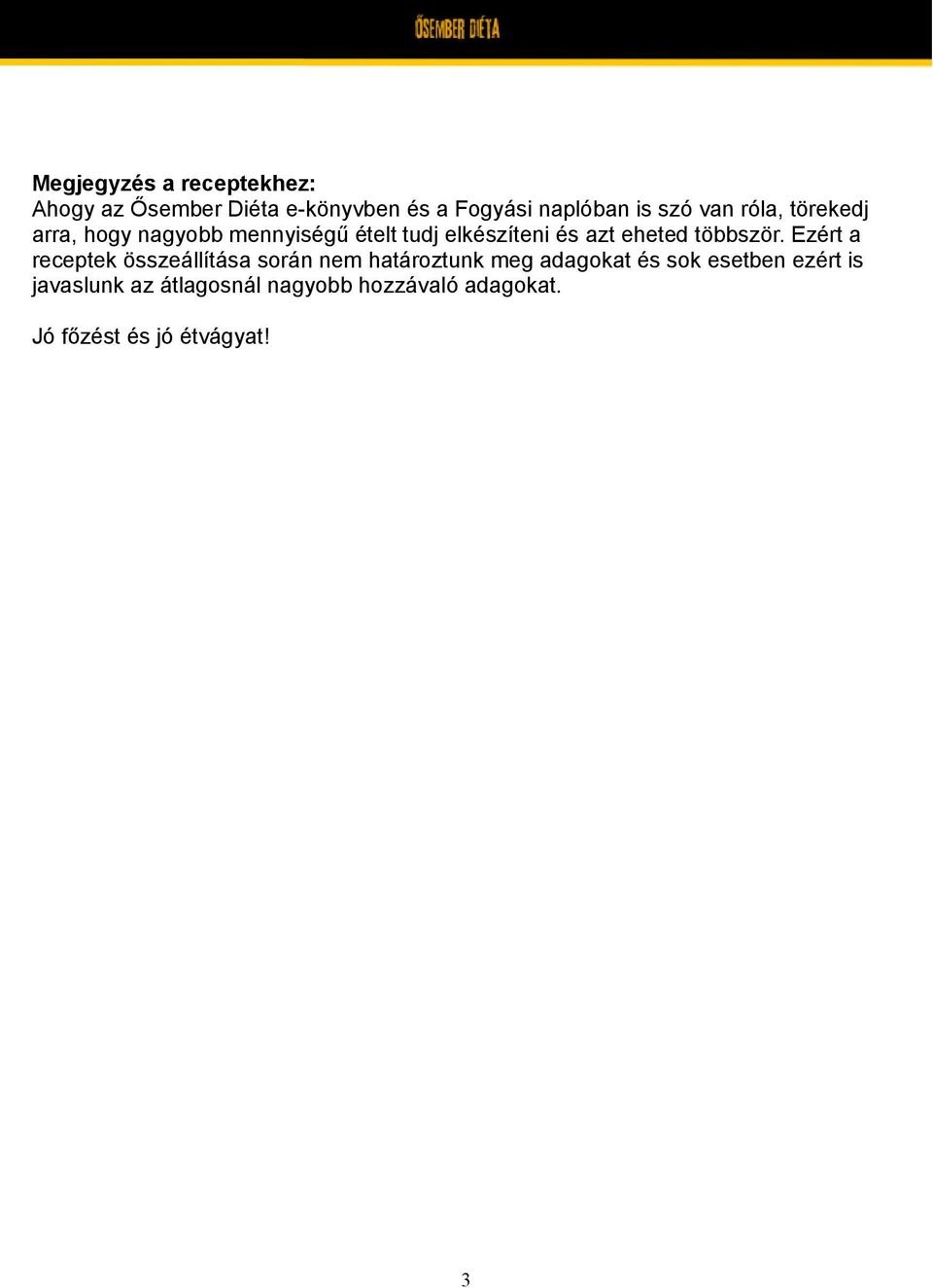 ŐSEMBER DIÉTA

Megjegyzés a receptekhez:
Ahogy az Ősember Diéta e-könyvben és a Fogyási naplóban is szó van róla, törekedj arra, hogy nagyobb mennyiségű ételt tudj elkészíteni és azt eheted többször. Ezért a receptek összeállítása során nem határoztunk meg adagokat és sok esetben ezért is javaslunk az átlagosnál nagyobb hozzávaló adagokat.

Jó főzést és jó étvágyat!

3